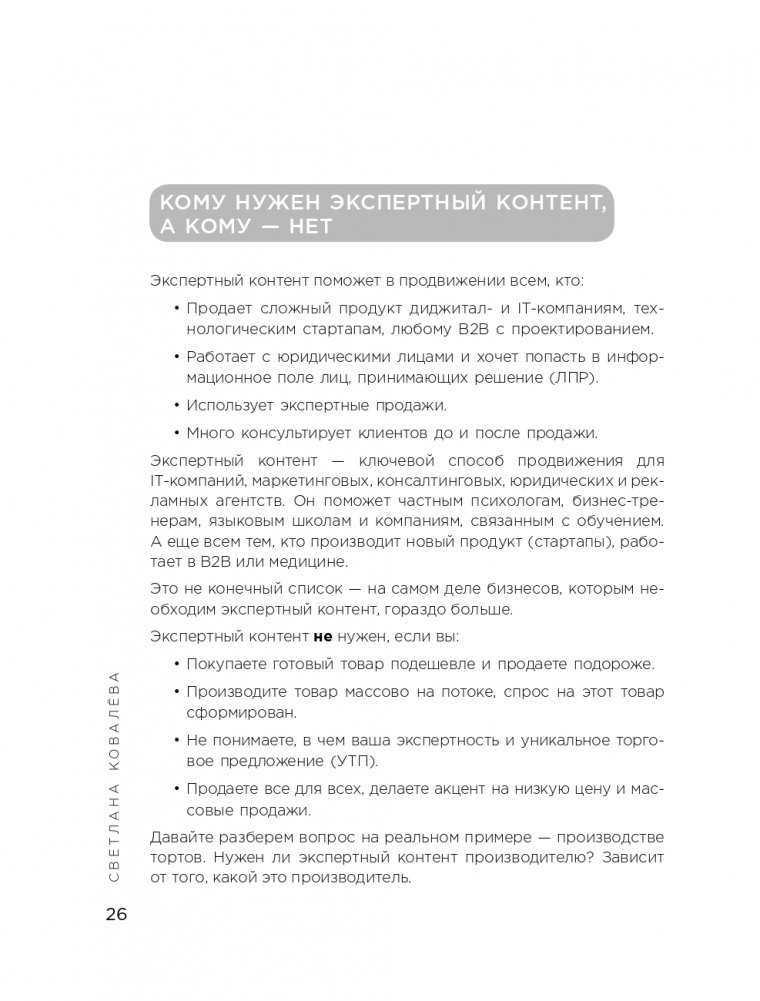 КОМУ НУЖЕН ЭКСПЕРТНЫЙ КОНТЕНТ, А КОМУ — НЕТ

Экспертный контент поможет в продвижении всем, кто:

• Продает сложный продукт диджитал- и IT-компаниям, технологическим стартапам, любому B2B с проектированием.

• Работает с юридическими лицами и хочет попасть в информационное поле лиц, принимающих решение (ЛПР).

• Использует экспертные продажи.

• Много консультирует клиентов до и после продажи.

Экспертный контент — ключевой способ продвижения для IT-компаний, маркетинговых, консалтинговых, юридических и рекламных агентств. Он поможет частным психологам, бизнес-тренерам, языковым школам и компаниям, связанным с обучением. А еще всем тем, кто производит новый продукт (стартапы), работает в B2B или медицине.

Это не конечный список — на самом деле бизнесов, которым необходим экспертный контент, гораздо больше.

Экспертный контент **не** нужен, если вы:

• Покупаете готовый товар подешевле и продаете подороже.

• Производите товар массово на потоке, спрос на этот товар сформирован.

• Не понимаете, в чем ваша экспертность и уникальное торговое предложение (УТП).

• Продаете все для всех, делаете акцент на низкую цену и массовые продажи.

Давайте разберем вопрос на реальном примере — производстве тортов. Нужен ли экспертный контент производителю? Зависит от того, какой это производитель.

СВЕТЛАНА КОВАЛЁВА

26